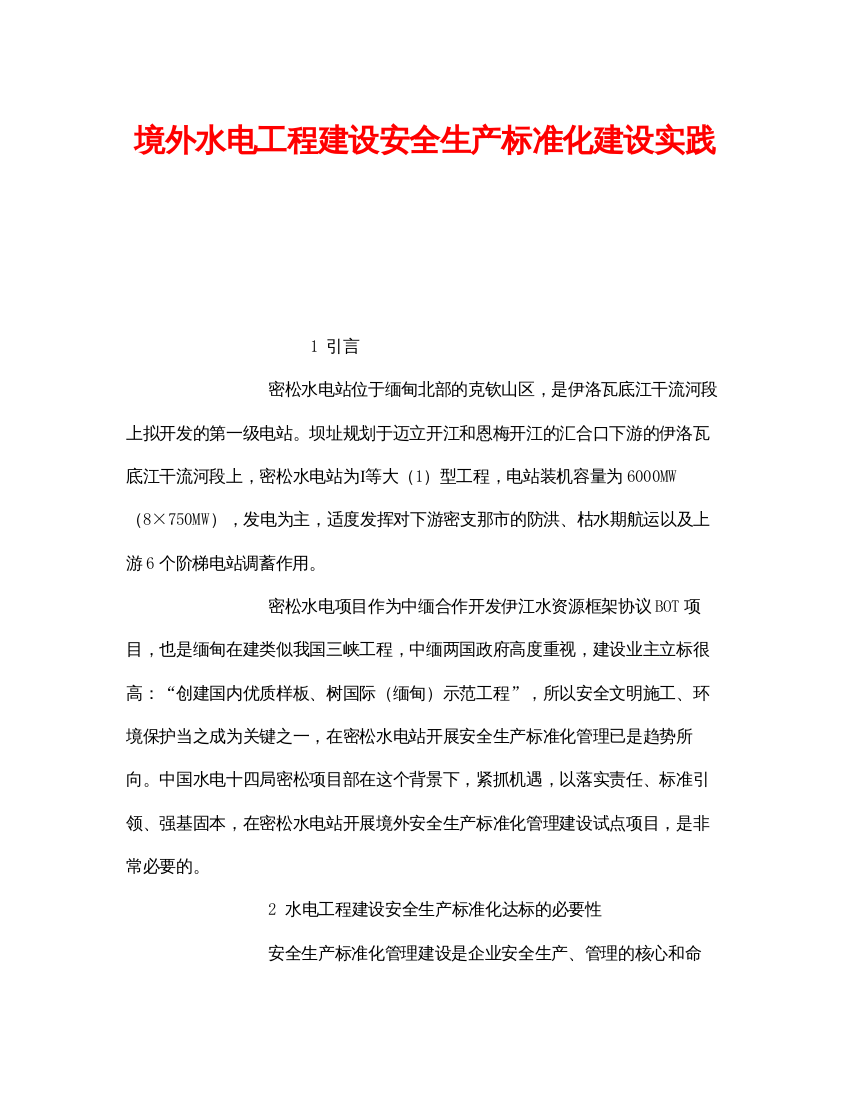 境外水电工程建设安全生产标准化建设实践

1 引言

密松水电站位于缅甸北部的克钦山区，是伊洛瓦底江干流河段上拟开发的第一级电站。坝址规划于迈立开江和恩梅开江的汇合口下游的伊洛瓦底江干流河段上，密松水电站为I等大（1）型工程，电站装机容量为6000MW（8×750MW），发电为主，适度发挥对下游密支那市的防洪、枯水期航运以及上游6个阶梯电站调蓄作用。

密松水电项目作为中缅合作开发伊江水资源框架协议BOT项目，也是缅甸在建类似我国三峡工程，中缅两国政府高度重视，建设业主立标很高：“创建国内优质样板、树国际（缅甸）示范工程”，所以安全文明施工、环境保护当之成为关键之一，在密松水电站开展安全生产标准化管理已是趋势所向。中国水电十四局密松项目部在这个背景下，紧抓机遇，以落实责任、标准引领、强基固本，在密松水电站开展境外安全生产标准化管理建设试点项目，是非常必要的。

2 水电工程建设安全生产标准化达标的必要性

安全生产标准化管理建设是企业安全生产、管理的核心和命